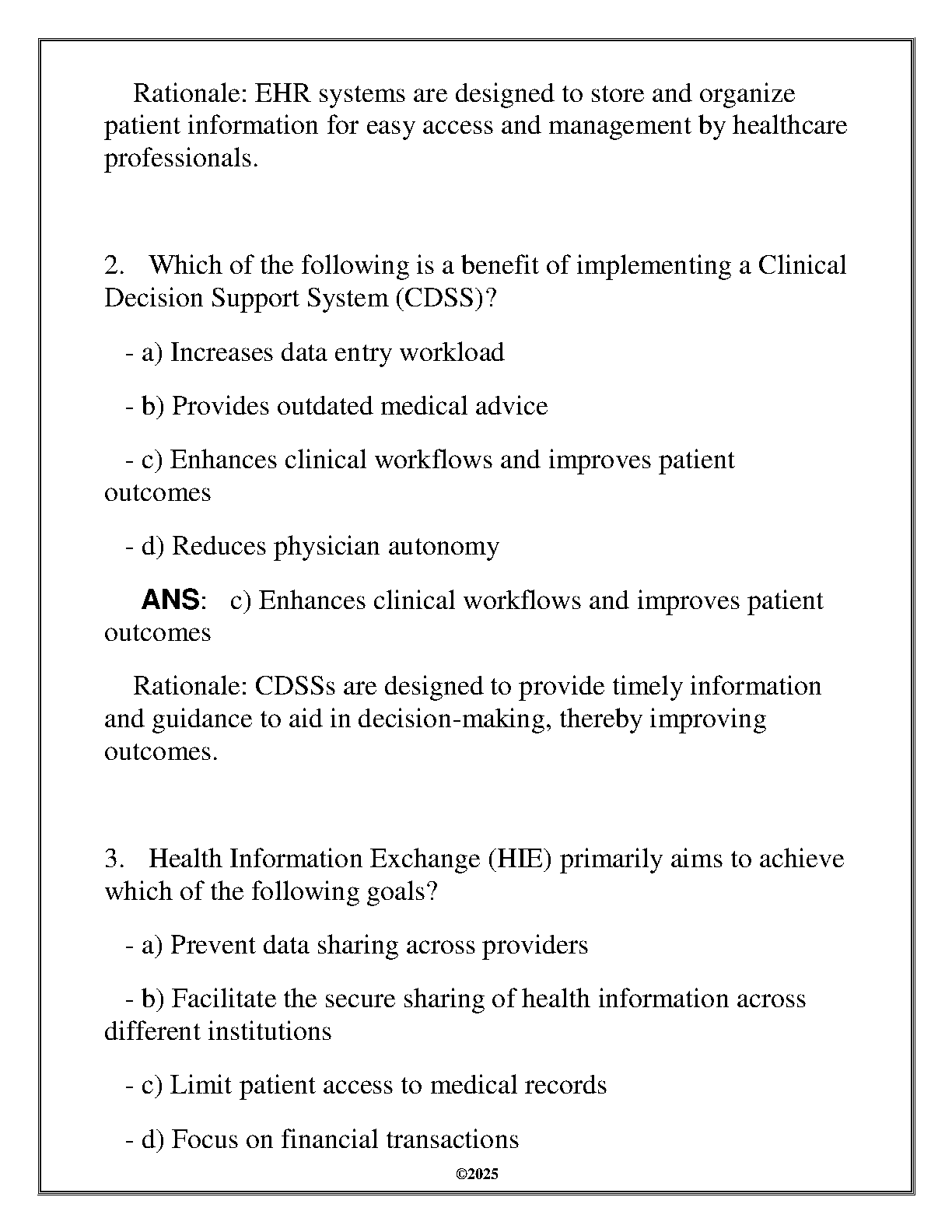 Rationale: EHR systems are designed to store and organize patient information for easy access and management by healthcare professionals.

2. Which of the following is a benefit of implementing a Clinical Decision Support System (CDSS)?

- a) Increases data entry workload

- b) Provides outdated medical advice

- c) Enhances clinical workflows and improves patient outcomes

- d) Reduces physician autonomy

ANS: c) Enhances clinical workflows and improves patient outcomes

Rationale: CDSSs are designed to provide timely information and guidance to aid in decision-making, thereby improving outcomes.

3. Health Information Exchange (HIE) primarily aims to achieve which of the following goals?

- a) Prevent data sharing across providers

- b) Facilitate the secure sharing of health information across different institutions

- c) Limit patient access to medical records

- d) Focus on financial transactions

©2025